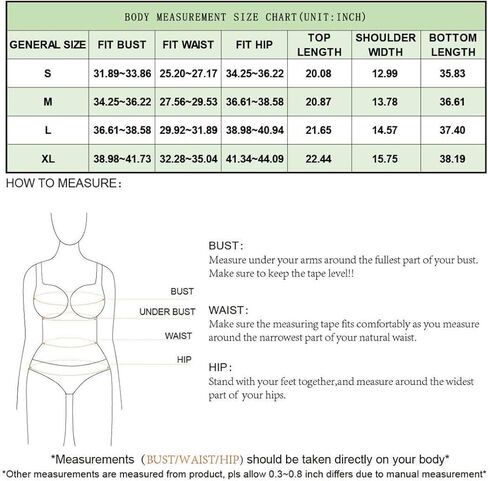 BODY MEASUREMENT SIZE CHART(UNIT:INCH)

| GENERAL SIZE | FIT BUST | FIT WAIST | FIT HIP | TOP LENGTH | SHOULDER WIDTH | BOTTOM LENGTH |
|---|---|---|---|---|---|---|
| S | 31.89~33.86 | 25.20~27.17 | 34.25~36.22 | 20.08 | 12.99 | 35.83 |
| M | 34.25~36.22 | 27.56~29.53 | 36.61~38.58 | 20.87 | 13.78 | 36.61 |
| L | 36.61~38.58 | 29.92~31.89 | 38.98~40.94 | 21.65 | 14.57 | 37.40 |
| XL | 38.98~41.73 | 32.28~35.04 | 41.34~44.09 | 22.44 | 15.75 | 38.19 |

HOW TO MEASURE:

BUST

UNDER BUST

WAIST

HIP

BUST:
Measure under your arms around the fullest part of your bust. Make sure to keep the tape level!!

WAIST:
Make sure the measuring tape fits comfortably as you measure around the narrowest part of your natural waist.

HIP:
Stand with your feet together,and measure around the widest part of your hips.

*Measurements (BUST/WAIST/HIP) should be taken directly on your body*
*Other measurements are measured from product, pls allow 0.3~0.8 inch differs due to manual measurement*